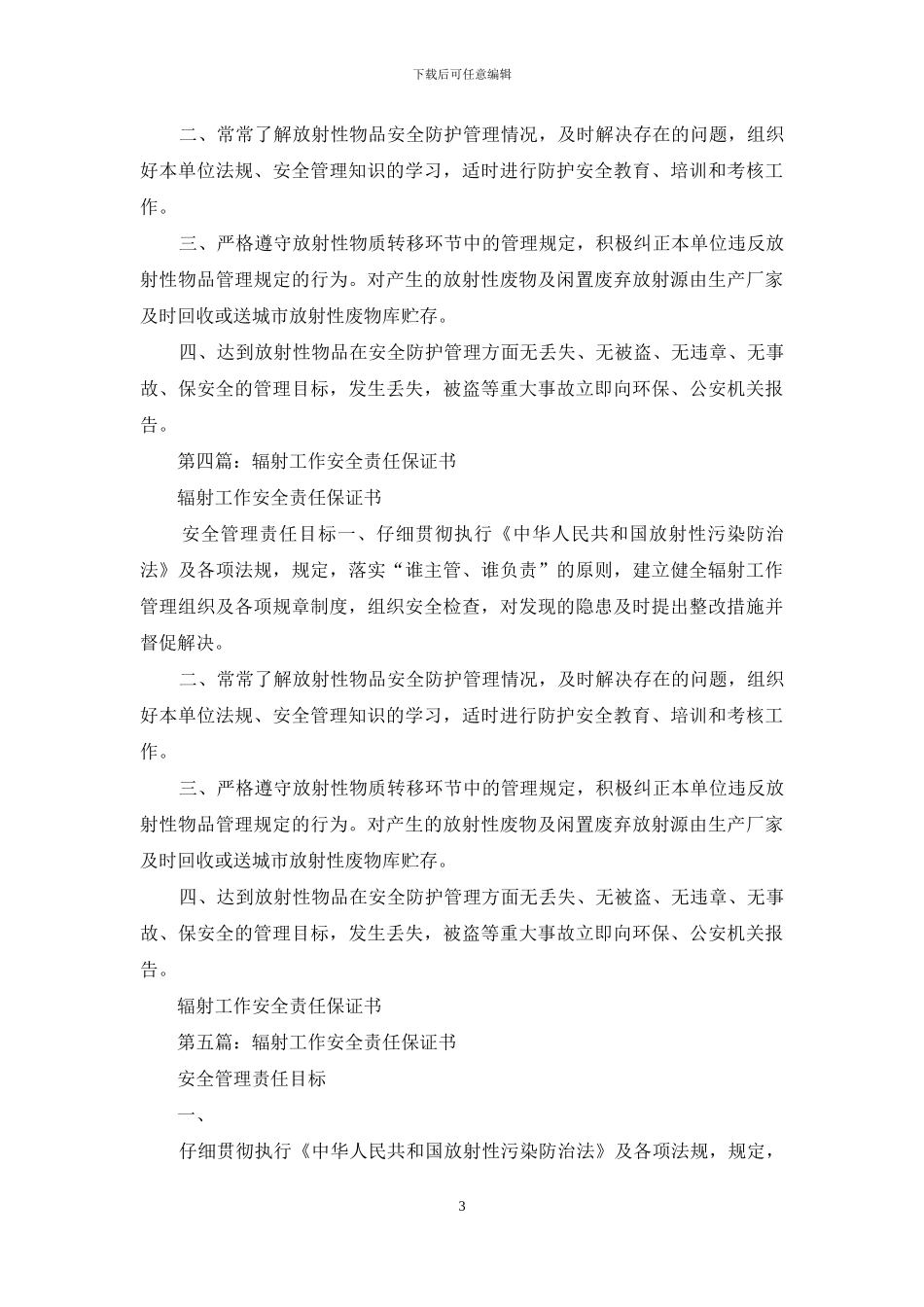 下载后可任意编辑

二、常常了解放射性物品安全防护管理情况，及时解决存在的问题，组织好本单位法规、安全管理知识的学习，适时进行防护安全教育、培训和考核工作。

三、严格遵守放射性物质转移环节中的管理规定，积极纠正本单位违反放射性物品管理规定的行为。对产生的放射性废物及闲置废弃放射源由生产厂家及时回收或送城市放射性废物库贮存。

四、达到放射性物品在安全防护管理方面无丢失、无被盗、无违章、无事故、保安全的管理目标，发生丢失，被盗等重大事故立即向环保、公安机关报告。

第四篇：辐射工作安全责任保证书

辐射工作安全责任保证书

安全管理责任目标一、仔细贯彻执行《中华人民共和国放射性污染防治法》及各项法规，规定，落实“谁主管、谁负责”的原则，建立健全辐射工作管理组织及各项规章制度，组织安全检查，对发现的隐患及时提出整改措施并督促解决。

二、常常了解放射性物品安全防护管理情况，及时解决存在的问题，组织好本单位法规、安全管理知识的学习，适时进行防护安全教育、培训和考核工作。

三、严格遵守放射性物质转移环节中的管理规定，积极纠正本单位违反放射性物品管理规定的行为。对产生的放射性废物及闲置废弃放射源由生产厂家及时回收或送城市放射性废物库贮存。

四、达到放射性物品在安全防护管理方面无丢失、无被盗、无违章、无事故、保安全的管理目标，发生丢失，被盗等重大事故立即向环保、公安机关报告。

辐射工作安全责任保证书

第五篇：辐射工作安全责任保证书

安全管理责任目标

一、

仔细贯彻执行《中华人民共和国放射性污染防治法》及各项法规，规定，

3